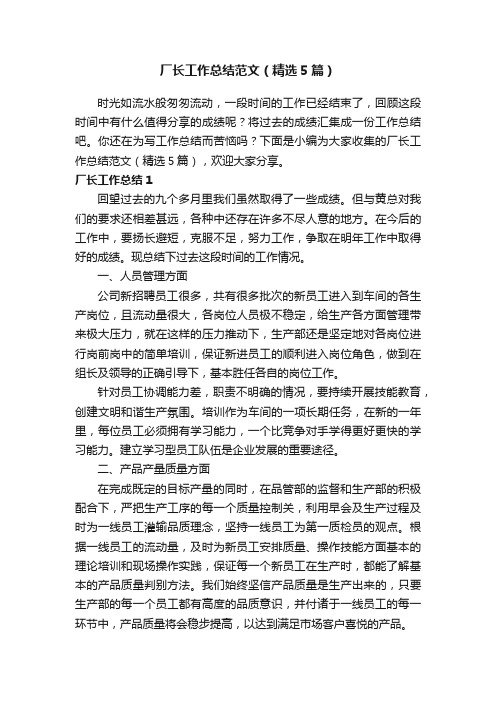 厂长工作总结范文（精选5篇）

时光如流水般匆匆流动，一段时间的工作已经结束了，回顾这段时间中有什么值得分享的成绩呢？将过去的成绩汇集成一份工作总结吧。你还在为写工作总结而苦恼吗？下面是小编为大家收集的厂长工作总结范文（精选5篇），欢迎大家分享。

厂长工作总结1

回望过去的九个多月里我们虽然取得了一些成绩。但与黄总对我们的要求还相差甚远，各种中还存在许多不尽人意的地方。在今后的工作中，要扬长避短，克服不足，努力工作，争取在明年工作中取得好的成绩。现总结下过去这段时间的工作情况。

一、人员管理方面

公司新招聘员工很多，共有很多批次的新员工进入到车间的各生产岗位，且流动量很大，各岗位人员极不稳定，给生产各方面管理带来极大压力，就在这样的压力推动下，生产部还是坚定地对各岗位进行岗前岗中的简单培训，保证新进员工的顺利进入岗位角色，做到在组长及领导的正确引导下，基本胜任各自的岗位工作。

针对员工协调能力差，职责不明确的情况，要持续开展技能教育，创建文明和谐生产氛围。培训作为车间的一项长期任务，在新的一年里，每位员工必须拥有学习能力，一个比竞争对手学得更好更快的学习能力。建立学习型员工队伍是企业发展的重要途径。

二、产品产量质量方面

在完成既定的目标产量的同时，在品管部的监督和生产部的积极配合下，严把生产工序的每一个质量控制关，利用早会及生产过程及时为一线员工灌输品质理念，坚持一线员工为第一质检员的观点。根据一线员工的流动量，及时为新员工安排质量、操作技能方面基本的理论培训和现场操作实践，保证每一个新员工在生产时，都能了解基本的产品质量判别方法。我们始终坚信产品质量是生产出来的，只要生产部的每一个员工都有高度的品质意识，并付诸于一线员工的每一环节中，产品质量将会稳步提高，以达到满足市场客户喜悦的产品。